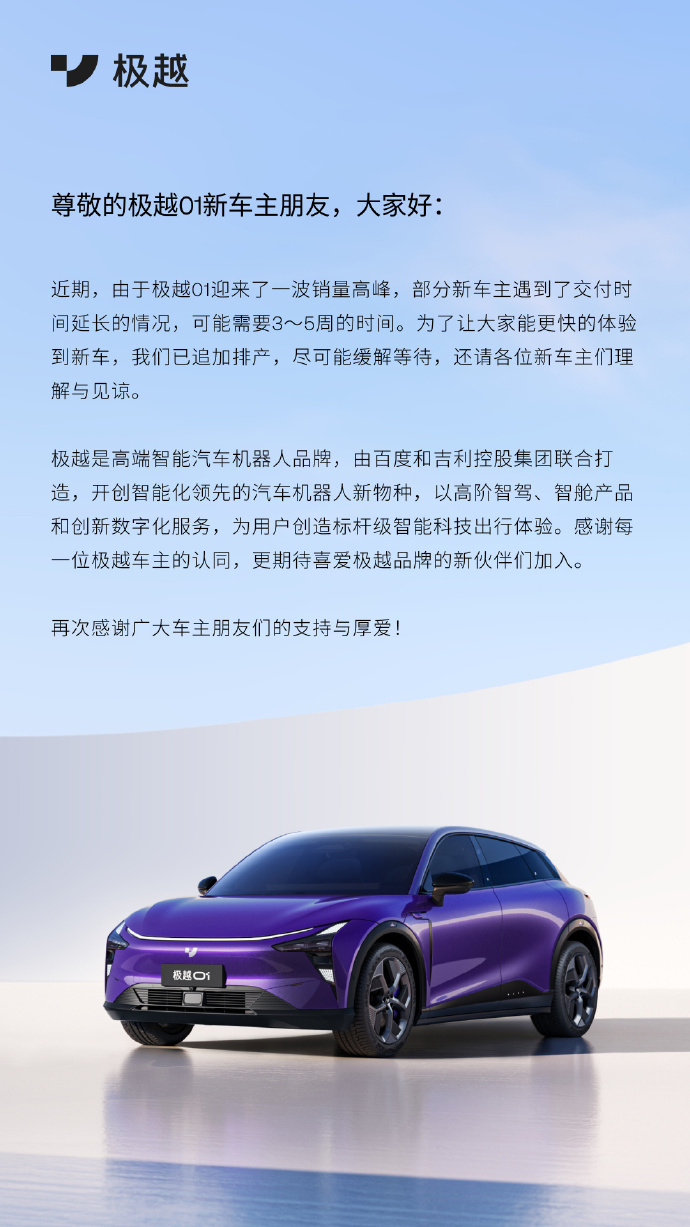 极越

尊敬的极越01新车主朋友，大家好：

近期，由于极越01迎来了一波销量高峰，部分新车主遇到了交付时间延长的情况，可能需要3～5周的时间。为了让大家能更快的体验到新车，我们已追加排产，尽可能缓解等待，还请各位新车主们理解与见谅。

极越是高端智能汽车机器人品牌，由百度和吉利控股集团联合打造，开创智能化领先的汽车机器人新物种，以高阶智驾、智舱产品和创新数字化服务，为用户创造标杆级智能科技出行体验。感谢每一位极越车主的认同，更期待喜爱极越品牌的新伙伴们加入。

再次感谢广大车主朋友们的支持与厚爱！

极越01